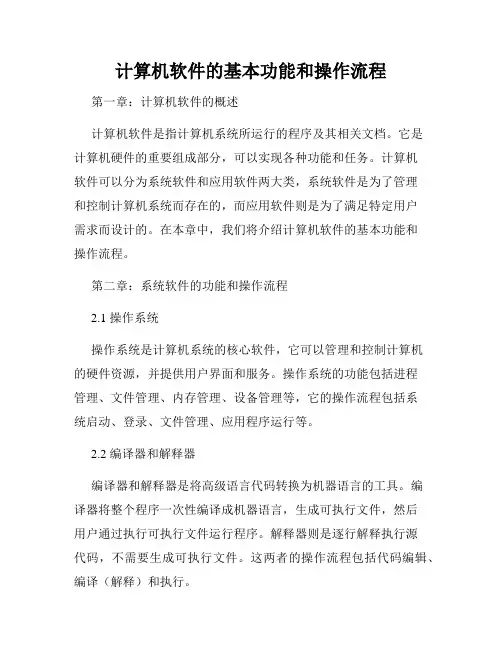 计算机软件的基本功能和操作流程

第一章：计算机软件的概述

计算机软件是指计算机系统所运行的程序及其相关文档。它是计算机硬件的重要组成部分，可以实现各种功能和任务。计算机软件可以分为系统软件和应用软件两大类，系统软件是为了管理和控制计算机系统而存在的，而应用软件则是为了满足特定用户需求而设计的。在本章中，我们将介绍计算机软件的基本功能和操作流程。

第二章：系统软件的功能和操作流程

2.1 操作系统

操作系统是计算机系统的核心软件，它可以管理和控制计算机的硬件资源，并提供用户界面和服务。操作系统的功能包括进程管理、文件管理、内存管理、设备管理等，它的操作流程包括系统启动、登录、文件管理、应用程序运行等。

2.2 编译器和解释器

编译器和解释器是将高级语言代码转换为机器语言的工具。编译器将整个程序一次性编译成机器语言，生成可执行文件，然后用户通过执行可执行文件运行程序。解释器则是逐行解释执行源代码，不需要生成可执行文件。这两者的操作流程包括代码编辑、编译（解释）和执行。